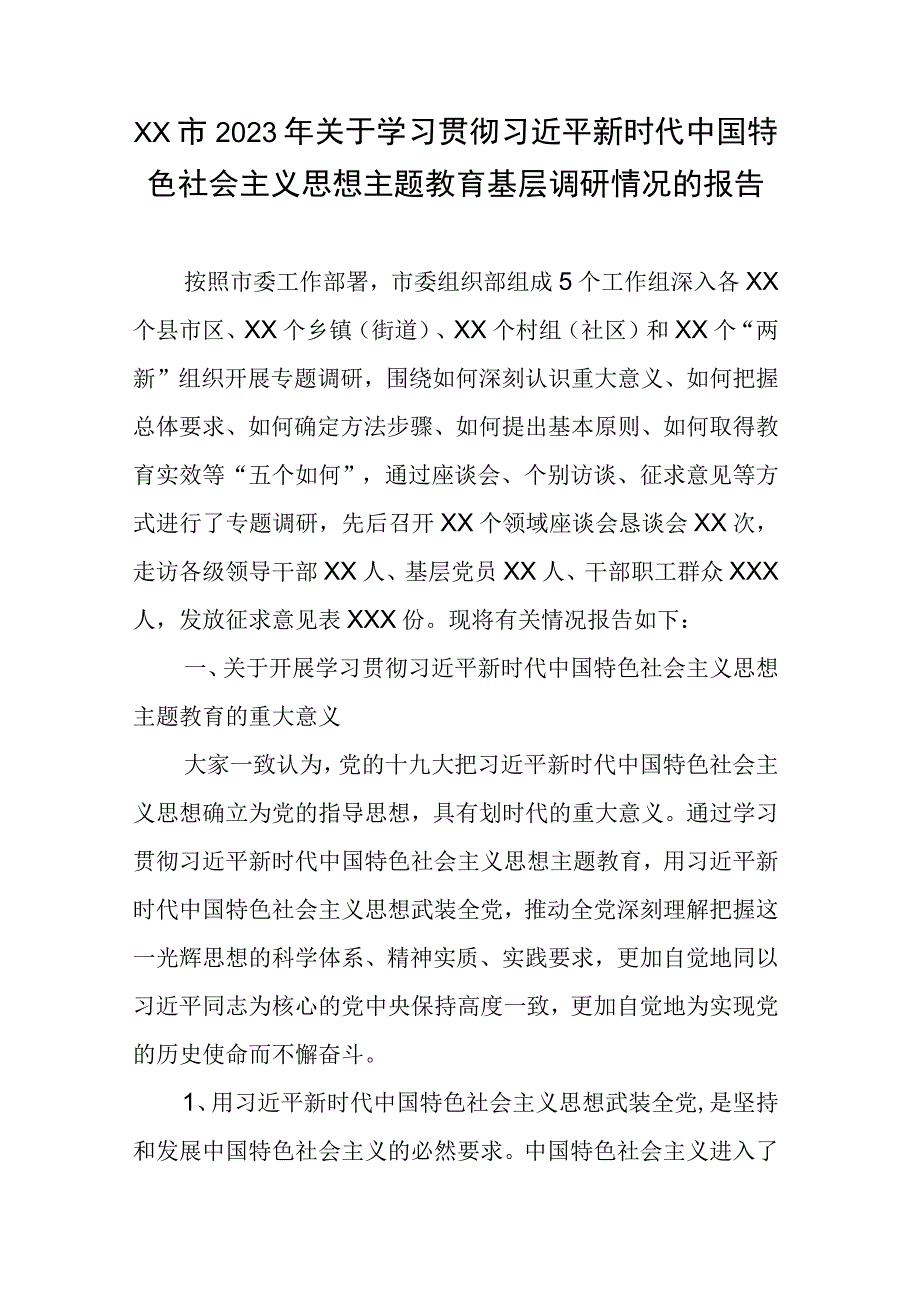 XX市2023年关于学习贯彻习近平新时代中国特色社会主义思想主题教育基层调研情况的报告

按照市委工作部署，市委组织部组成5个工作组深入各XX个县市区、XX个乡镇（街道）、XX个村组（社区）和XX个“两新”组织开展专题调研，围绕如何深刻认识重大意义、如何把握总体要求、如何确定方法步骤、如何提出基本原则、如何取得教育实效等“五个如何”，通过座谈会、个别访谈、征求意见等方式进行了专题调研，先后召开XX个领域座谈会恳谈会XX次，走访各级领导干部XX人、基层党员XX人、干部职工群众XXX人，发放征求意见表XXX份。现将有关情况报告如下：

一、关于开展学习贯彻习近平新时代中国特色社会主义思想主题教育的重大意义

大家一致认为，党的十九大把习近平新时代中国特色社会主义思想确立为党的指导思想，具有划时代的重大意义。通过学习贯彻习近平新时代中国特色社会主义思想主题教育，用习近平新时代中国特色社会主义思想武装全党，推动全党深刻理解把握这一光辉思想的科学体系、精神实质、实践要求，更加自觉地同以习近平同志为核心的党中央保持高度一致，更加自觉地为实现党的历史使命而不懈奋斗。

1、用习近平新时代中国特色社会主义思想武装全党，是坚持和发展中国特色社会主义的必然要求。中国特色社会主义进入了